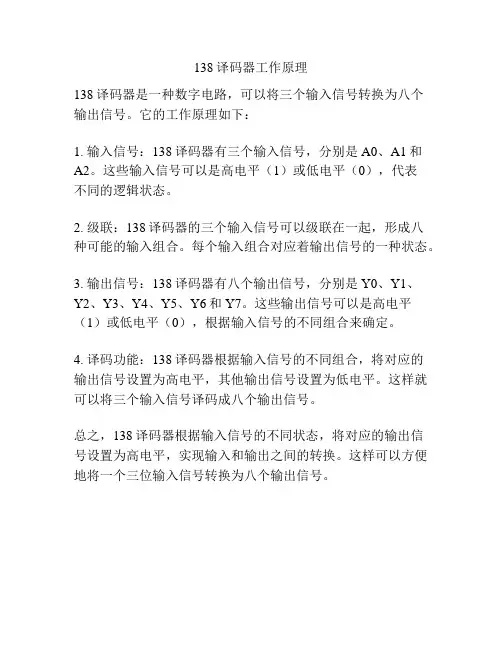 138 译码器工作原理

138 译码器是一种数字电路，可以将三个输入信号转换为八个输出信号。它的工作原理如下：

1. 输入信号：138 译码器有三个输入信号，分别是 A0、A1 和 A2。这些输入信号可以是高电平（1）或低电平（0），代表不同的逻辑状态。

2. 级联：138 译码器的三个输入信号可以级联在一起，形成八种可能的输入组合。每个输入组合对应着输出信号的一种状态。

3. 输出信号：138 译码器有八个输出信号，分别是 Y0、Y1、Y2、Y3、Y4、Y5、Y6 和 Y7。这些输出信号可以是高电平（1）或低电平（0），根据输入信号的不同组合来确定。

4. 译码功能：138 译码器根据输入信号的不同组合，将对应的输出信号设置为高电平，其他输出信号设置为低电平。这样就可以将三个输入信号译码成八个输出信号。

总之，138 译码器根据输入信号的不同状态，将对应的输出信号设置为高电平，实现输入和输出之间的转换。这样可以方便地将一个三位输入信号转换为八个输出信号。